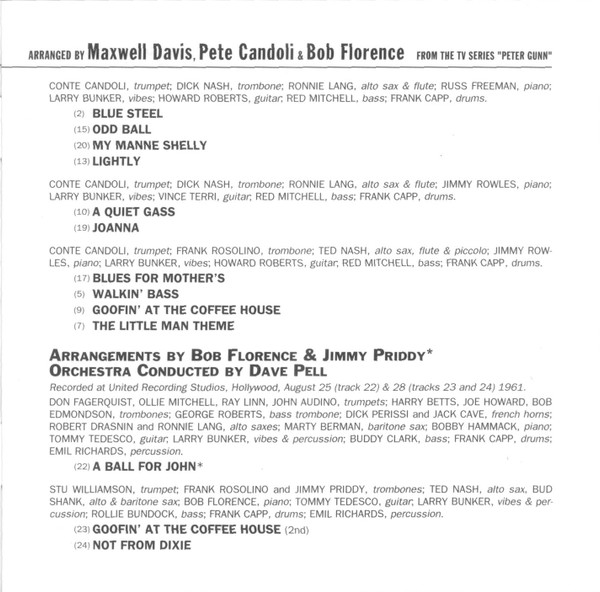 ARRANGED BY Maxwell Davis, Pete Candoli & Bob Florence FROM THE TV SERIES "PETER GUNN"

CONTE CANDOLI, trumpet; DICK NASH, trombone; RONNIE LANG, alto sax & flute; RUSS FREEMAN, piano; LARRY BUNKER, vibes; HOWARD ROBERTS, guitar; RED MITCHELL, bass; FRANK CAPP, drums.

(2) BLUE STEEL
(15) ODD BALL
(20) MY MANNE SHELLY
(13) LIGHTLY

CONTE CANDOLI, trumpet; DICK NASH, trombone; RONNIE LANG, alto sax & flute; JIMMY ROWLES, piano; LARRY BUNKER, vibes; VINCE TERRI, guitar; RED MITCHELL, bass; FRANK CAPP, drums.

(10) A QUIET GASS
(19) JOANNA

CONTE CANDOLI, trumpet; FRANK ROSOLINO, trombone; TED NASH, alto sax, flute & piccolo; JIMMY ROWLES, piano; LARRY BUNKER, vibes; HOWARD ROBERTS, guitar; RED MITCHELL, bass; FRANK CAPP, drums.

(17) BLUES FOR MOTHER'S
(5) WALKIN' BASS
(9) GOOFIN' AT THE COFFEE HOUSE
(7) THE LITTLE MAN THEME

ARRANGEMENTS BY BOB FLORENCE & JIMMY PRIDDY*
ORCHESTRA CONDUCTED BY DAVE PELL

Recorded at United Recording Studios, Hollywood, August 25 (track 22) & 28 (tracks 23 and 24) 1961.

DON FAGERQUIST, OLLIE MITCHELL, RAY LINN, JOHN AUDINO, trumpets; HARRY BETTS, JOE HOWARD, BOB EDMONDSON, trombones; GEORGE ROBERTS, bass trombone; DICK PERISSI and JACK CAVE, french horns; ROBERT DRASNIN and RONNIE LANG, alto saxes; MARTY BERMAN, baritone sax; BOBBY HAMMACK, piano; TOMMY TEDESCO, guitar; LARRY BUNKER, vibes & percussion; BUDDY CLARK, bass; FRANK CAPP, drums; EMIL RICHARDS, percussion.

(22) A BALL FOR JOHN*

STU WILLIAMSON, trumpet; FRANK ROSOLINO and JIMMY PRIDDY, trombones; TED NASH, alto sax, BUD SHANK, alto & baritone sax; BOB FLORENCE, piano; TOMMY TEDESCO, guitar; LARRY BUNKER, vibes & percussion; ROLLIE BUNDOCK, bass; FRANK CAPP, drums; EMIL RICHARDS, percussion.

(23) GOOFIN' AT THE COFFEE HOUSE (2nd)
(24) NOT FROM DIXIE